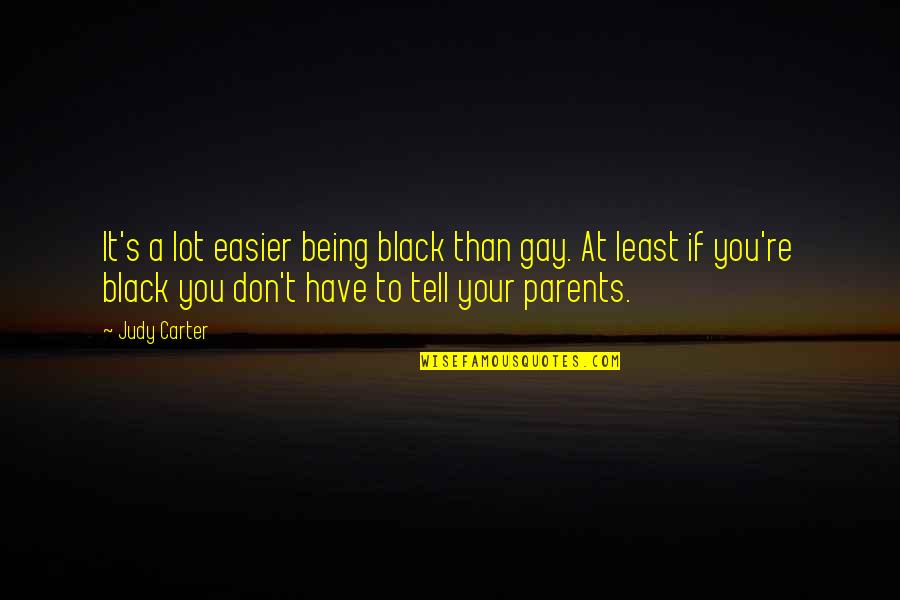 It's a lot easier being black than gay. At least if you're black you don't have to tell your parents.

~ Judy Carter

WISEFAMOUSQUOTES.COM